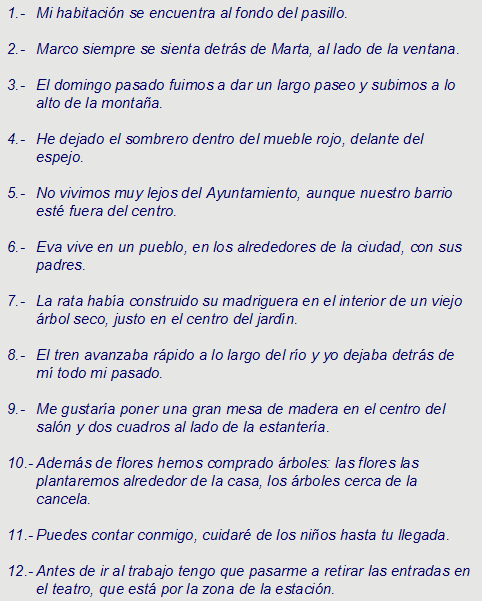 1.- Mi habitación se encuentra al fondo del pasillo.

2.- Marco siempre se sienta detrás de Marta, al lado de la ventana.

3.- El domingo pasado fuimos a dar un largo paseo y subimos a lo alto de la montaña.

4.- He dejado el sombrero dentro del mueble rojo, delante del espejo.

5.- No vivimos muy lejos del Ayuntamiento, aunque nuestro barrio esté fuera del centro.

6.- Eva vive en un pueblo, en los alrededores de la ciudad, con sus padres.

7.- La rata había construido su madriguera en el interior de un viejo árbol seco, justo en el centro del jardín.

8.- El tren avanzaba rápido a lo largo del río y yo dejaba detrás de mí todo mi pasado.

9.- Me gustaría poner una gran mesa de madera en el centro del salón y dos cuadros al lado de la estantería.

10.- Además de flores hemos comprado árboles: las flores las plantaremos alrededor de la casa, los árboles cerca de la cancela.

11.- Puedes contar conmigo, cuidaré de los niños hasta tu llegada.

12.- Antes de ir al trabajo tengo que pasarme a retirar las entradas en el teatro, que está por la zona de la estación.